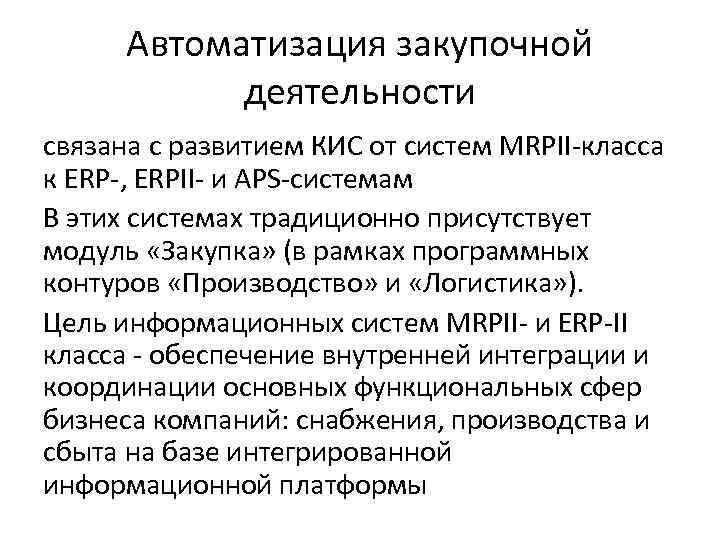 Автоматизация закупочной деятельности

связана с развитием КИС от систем MRPII-класса к ERP-, ERPII- и APS-системам

В этих системах традиционно присутствует модуль «Закупка» (в рамках программных контуров «Производство» и «Логистика»).

Цель информационных систем MRPII- и ERP-II класса - обеспечение внутренней интеграции и координации основных функциональных сфер бизнеса компаний: снабжения, производства и сбыта на базе интегрированной информационной платформы